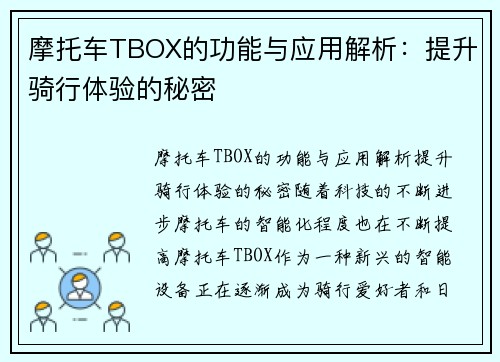 摩托车TBOX的功能与应用解析：提升骑行体验的秘密

摩托车TBOX的功能与应用解析提升骑行体验的秘密随着科技的不断进步摩托车的智能化程度也在不断提高摩托车TBOX作为一种新兴的智能设备正在逐渐成为骑行爱好者和日